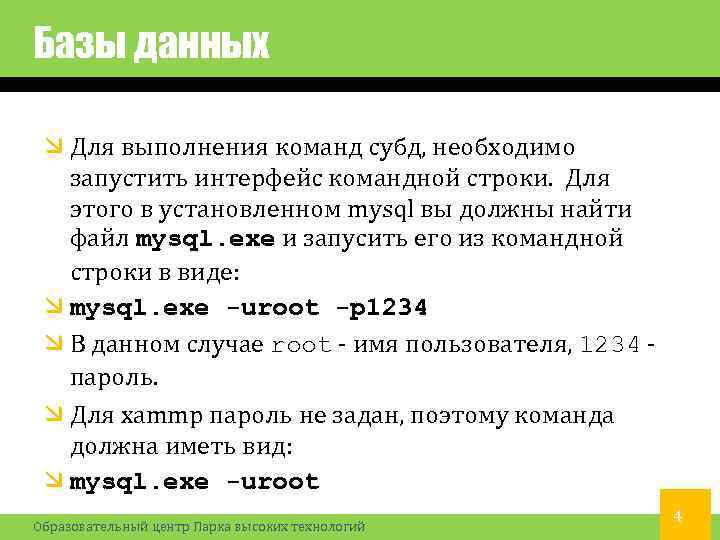 Базы данных

Для выполнения команд субд, необходимо запустить интерфейс командной строки. Для этого в установленном mysql вы должны найти файл mysql.exe и запусить его из командной строки в виде:

mysql.exe -uroot -p1234

В данном случае root - имя пользователя, 1234 - пароль.

Для xammp пароль не задан, поэтому команда должна иметь вид:

mysql.exe -uroot

Образовательный центр Парка высоких технологий

4